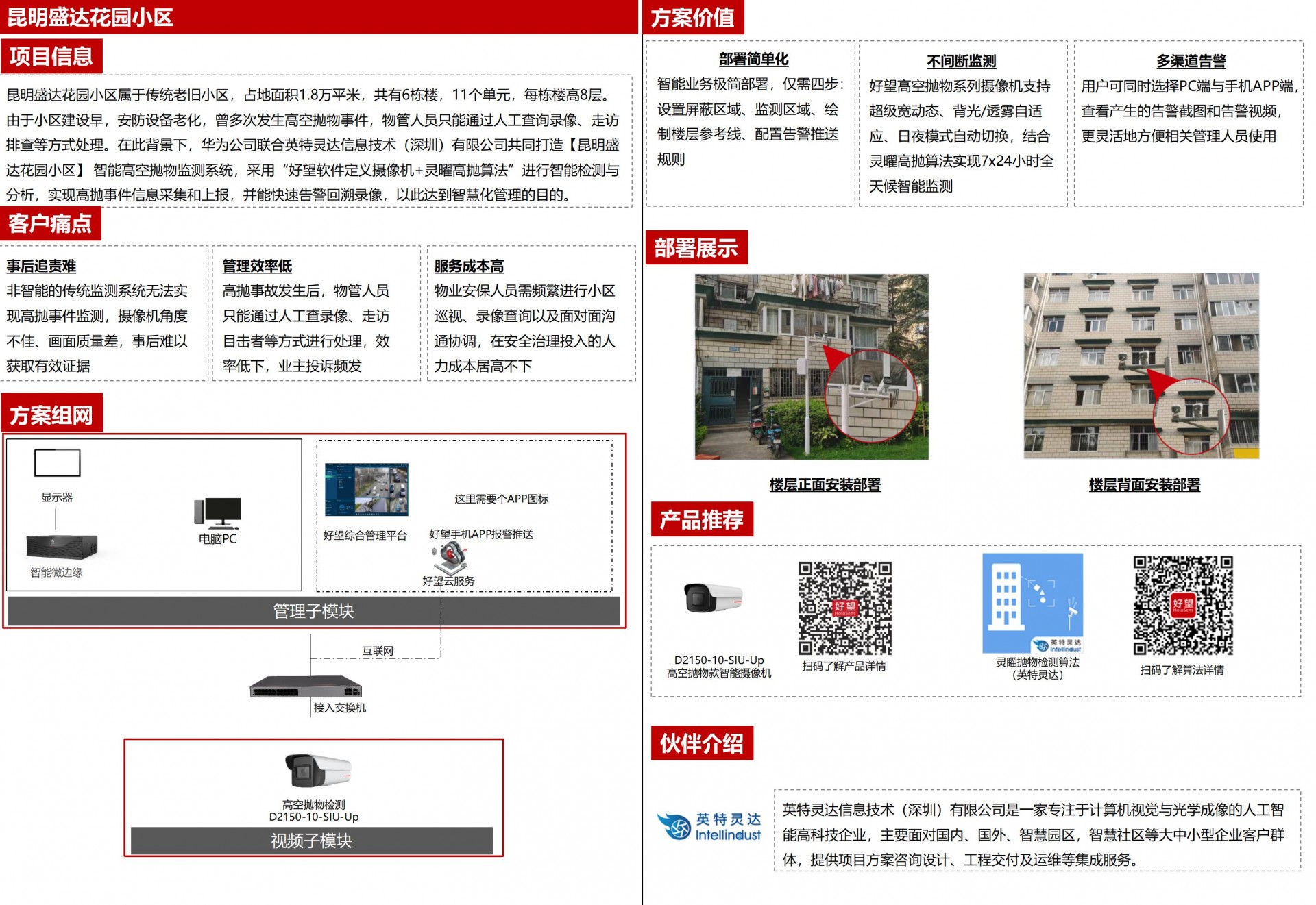 昆明盛达花园小区

项目信息

昆明盛达花园小区属于传统老旧小区，占地面积1.8万平米，共有6栋楼，11个单元，每栋楼高8层。由于小区建设早，安防设备老化，曾多次发生高空抛物事件，物管人员只能通过人工查询录像、走访排查等方式处理。在此背景下，华为公司联合英特灵达信息技术（深圳）有限公司共同打造【昆明盛达花园小区】智能高空抛物监测系统，采用“好望软件定义摄像机+灵曜高抛算法”进行智能检测与分析，实现高抛事件信息采集和上报，并能快速告警回溯录像，以此达到智慧化管理的目的。

客户痛点

事后追责难
非智能的传统监测系统无法实现高抛事件监测，摄像机角度不佳、画面质量差，事后难以获取有效证据

管理效率低
高抛事故发生后，物管人员只能通过人工查录像、走访目击者等方式进行处理，效率低下，业主投诉频发

服务成本高
物业安保人员需频繁进行小区巡视、录像查询以及面对面沟通协调，在安全治理投入的人力成本居高不下

方案组网

显示器
智能微边缘
电脑PC
好望综合管理平台
这里需要个APP图标
好望手机APP报警推送
好望云服务
管理子模块
互联网
接入交换机
高空抛物检测
D2150-10-SIU-Up
视频子模块

方案价值

部署简单化
智能业务极简部署，仅需四步：设置屏蔽区域、监测区域、绘制楼层参考线、配置告警推送规则

不间断监测
好望高空抛物系列摄像机支持超级宽动态、背光/透雾自适应、日夜模式自动切换，结合灵曜高抛算法实现7x24小时全天候智能监测

多渠道告警
用户可同时选择PC端与手机APP端，查看产生的告警截图和告警视频，更灵活地方便相关管理人员使用

部署展示

楼层正面安装部署
楼层背面安装部署

产品推荐

D2150-10-SIU-Up
高空抛物款智能摄像机
好望
扫码了解产品详情
英特灵达 Intellindust
灵曜抛物检测算法
(英特灵达)
好望
扫码了解算法详情

伙伴介绍

英特灵达 Intellindust

英特灵达信息技术（深圳）有限公司是一家专注于计算机视觉与光学成像的人工智能高科技企业，主要面对国内、国外、智慧园区，智慧社区等大中小型企业客户群体，提供项目方案咨询设计、工程交付及运维等集成服务。